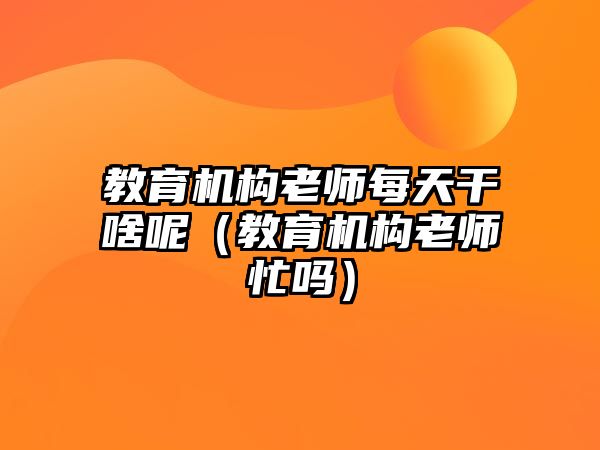 教育机构老师每天干啥呢（教育机构老师忙吗）